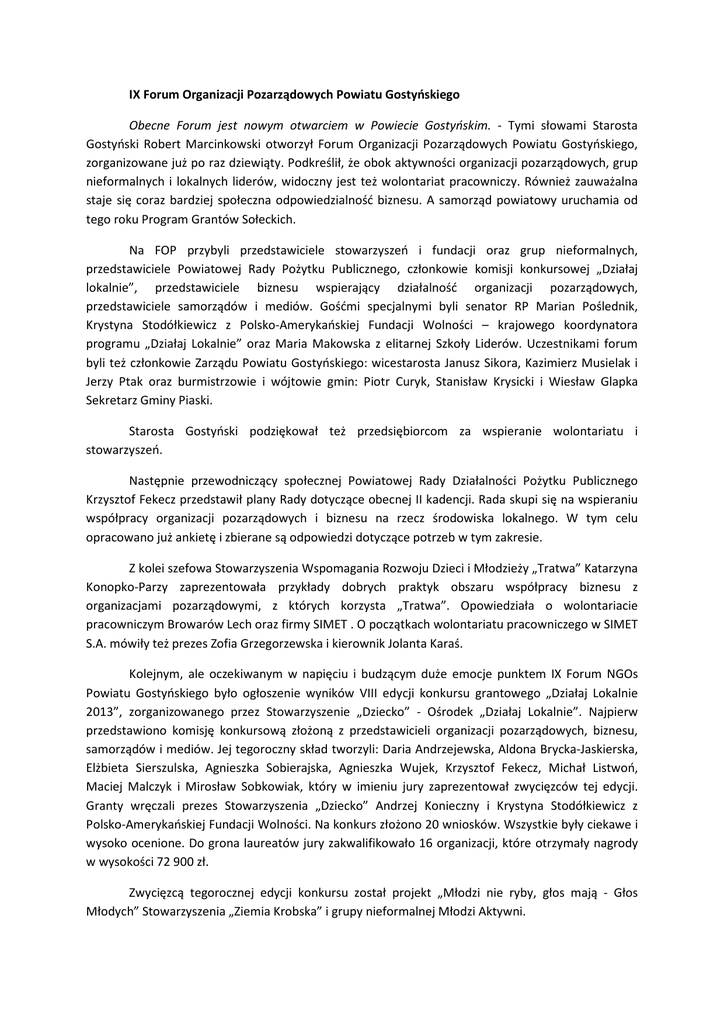 IX Forum Organizacji Pozarządowych Powiatu Gostyńskiego

Obecne Forum jest nowym otwarciem w Powiecie Gostyńskim. - Tymi słowami Starosta Gostyński Robert Marcinkowski otworzył Forum Organizacji Pozarządowych Powiatu Gostyńskiego, zorganizowane już po raz dziewiąty. Podkreślił, że obok aktywności organizacji pozarządowych, grup nieformalnych i lokalnych liderów, widoczny jest też wolontariat pracowniczy. Również zauważalna staje się coraz bardziej społeczna odpowiedzialność biznesu. A samorząd powiatowy uruchamia od tego roku Program Grantów Sołeckich.

Na FOP przybyli przedstawiciele stowarzyszeń i fundacji oraz grup nieformalnych, przedstawiciele Powiatowej Rady Pożytku Publicznego, członkowie komisji konkursowej „Działaj lokalnie", przedstawiciele biznesu wspierający działalność organizacji pozarządowych, przedstawiciele samorządów i mediów. Gośćmi specjalnymi byli senator RP Marian Poślednik, Krystyna Stodółkiewicz z Polsko-Amerykańskiej Fundacji Wolności – krajowego koordynatora programu „Działaj Lokalnie" oraz Maria Makowska z elitarnej Szkoły Liderów. Uczestnikami forum byli też członkowie Zarządu Powiatu Gostyńskiego: wicestarosta Janusz Sikora, Kazimierz Musielak i Jerzy Ptak oraz burmistrzowie i wójtowie gmin: Piotr Curyk, Stanisław Krysicki i Wiesław Glapka Sekretarz Gminy Piaski.

Starosta Gostyński podziękował też przedsiębiorcom za wspieranie wolontariatu i stowarzyszeń.

Następnie przewodniczący społecznej Powiatowej Rady Działalności Pożytku Publicznego Krzysztof Fekecz przedstawił plany Rady dotyczące obecnej II kadencji. Rada skupi się na wspieraniu współpracy organizacji pozarządowych i biznesu na rzecz środowiska lokalnego. W tym celu opracowano już ankietę i zbierane są odpowiedzi dotyczące potrzeb w tym zakresie.

Z kolei szefowa Stowarzyszenia Wspomagania Rozwoju Dzieci i Młodzieży „Tratwa" Katarzyna Konopko-Parzy zaprezentowała przykłady dobrych praktyk obszaru współpracy biznesu z organizacjami pozarządowymi, z których korzysta „Tratwa". Opowiedziała o wolontariacie pracowniczym Browarów Lech oraz firmy SIMET . O początkach wolontariatu pracowniczego w SIMET S.A. mówiły też prezes Zofia Grzegorzewska i kierownik Jolanta Karaś.

Kolejnym, ale oczekiwanym w napięciu i budzącym duże emocje punktem IX Forum NGOs Powiatu Gostyńskiego było ogłoszenie wyników VIII edycji konkursu grantowego „Działaj Lokalnie 2013", zorganizowanego przez Stowarzyszenie „Dziecko" - Ośrodek „Działaj Lokalnie". Najpierw przedstawiono komisję konkursową złożoną z przedstawicieli organizacji pozarządowych, biznesu, samorządów i mediów. Jej tegoroczny skład tworzyli: Daria Andrzejewska, Aldona Brycka-Jaskierska, Elżbieta Sierszulska, Agnieszka Sobierajska, Agnieszka Wujek, Krzysztof Fekecz, Michał Listwoń, Maciej Malczyk i Mirosław Sobkowiak, który w imieniu jury zaprezentował zwycięzców tej edycji. Granty wręczali prezes Stowarzyszenia „Dziecko" Andrzej Konieczny i Krystyna Stodółkiewicz z Polsko-Amerykańskiej Fundacji Wolności. Na konkurs złożono 20 wniosków. Wszystkie były ciekawe i wysoko ocenione. Do grona laureatów jury zakwalifikowało 16 organizacji, które otrzymały nagrody w wysokości 72 900 zł.

Zwycięzcą tegorocznej edycji konkursu został projekt „Młodzi nie ryby, głos mają - Głos Młodych" Stowarzyszenia „Ziemia Krobska" i grupy nieformalnej Młodzi Aktywni.